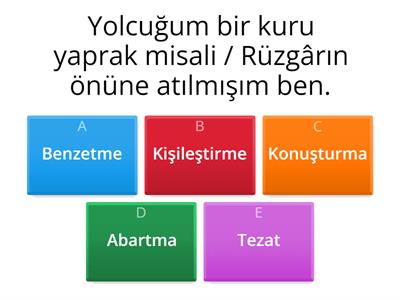 Yolcuğum bir kuru yaprak misali / Rüzgârın önüne atılmışım ben.

A
Benzetme

B
Kişileştirme

C
Konuşturma

D
Abartma

E
Tezat